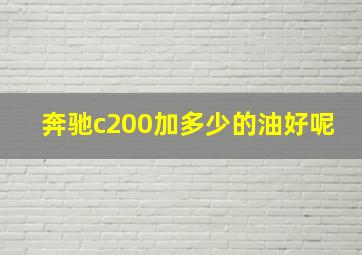 奔驰c200加多少的油好呢